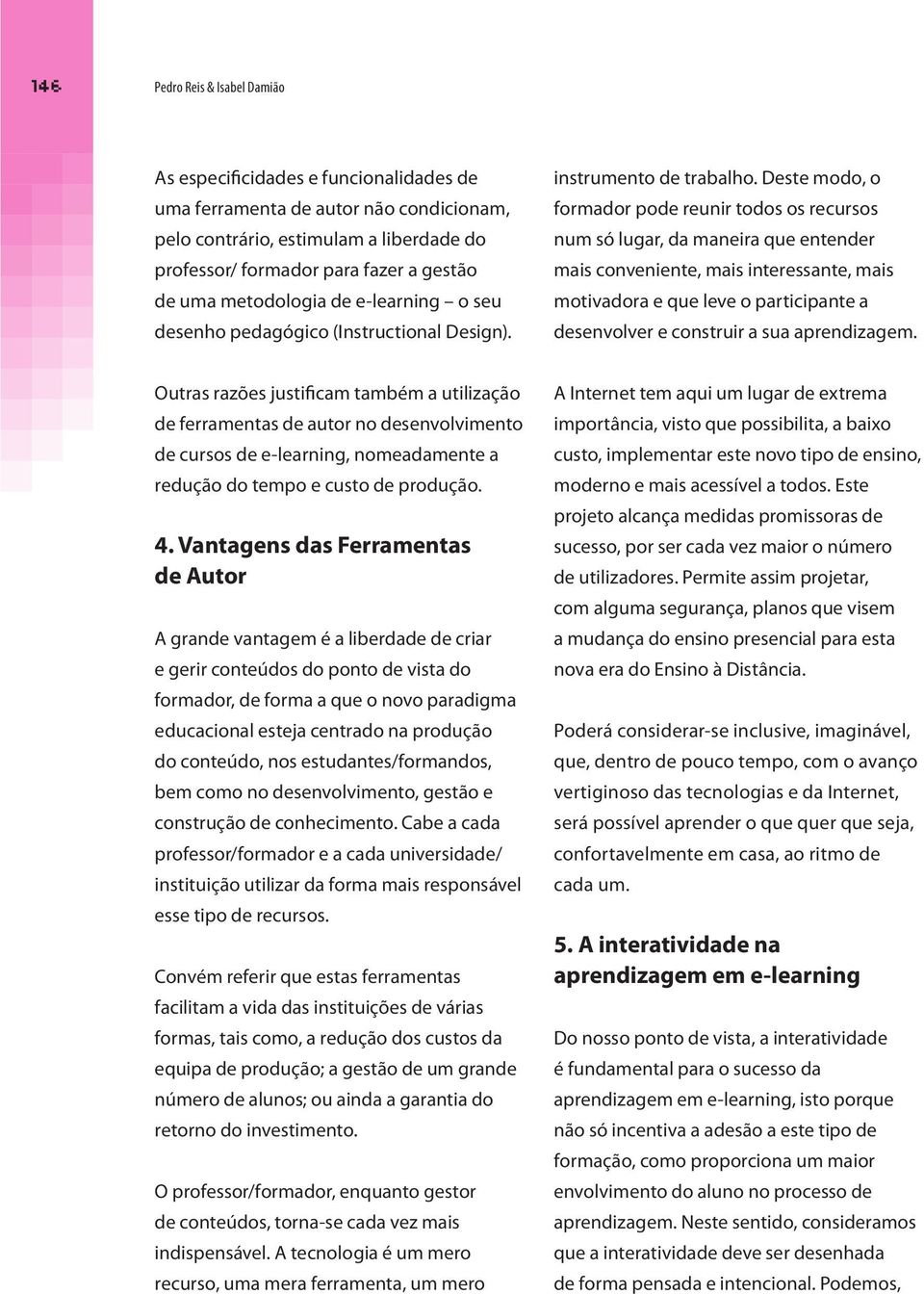 146

Pedro Reis & Isabel Damião

As especificidades e funcionalidades de uma ferramenta de autor não condicionam, pelo contrário, estimulam a liberdade do professor/ formador para fazer a gestão de uma metodologia de e-learning – o seu desenho pedagógico (Instructional Design).

Outras razões justificam também a utilização de ferramentas de autor no desenvolvimento de cursos de e-learning, nomeadamente a redução do tempo e custo de produção.

4. Vantagens das Ferramentas de Autor

A grande vantagem é a liberdade de criar e gerir conteúdos do ponto de vista do formador, de forma a que o novo paradigma educacional esteja centrado na produção do conteúdo, nos estudantes/formandos, bem como no desenvolvimento, gestão e construção de conhecimento. Cabe a cada professor/formador e a cada universidade/ instituição utilizar da forma mais responsável esse tipo de recursos.

Convém referir que estas ferramentas facilitam a vida das instituições de várias formas, tais como, a redução dos custos da equipa de produção; a gestão de um grande número de alunos; ou ainda a garantia do retorno do investimento.

O professor/formador, enquanto gestor de conteúdos, torna-se cada vez mais indispensável. A tecnologia é um mero recurso, uma mera ferramenta, um mero instrumento de trabalho. Deste modo, o formador pode reunir todos os recursos num só lugar, da maneira que entender mais conveniente, mais interessante, mais motivadora e que leve o participante a desenvolver e construir a sua aprendizagem.

A Internet tem aqui um lugar de extrema importância, visto que possibilita, a baixo custo, implementar este novo tipo de ensino, moderno e mais acessível a todos. Este projeto alcança medidas promissoras de sucesso, por ser cada vez maior o número de utilizadores. Permite assim projetar, com alguma segurança, planos que visem a mudança do ensino presencial para esta nova era do Ensino à Distância.

Poderá considerar-se inclusive, imaginável, que, dentro de pouco tempo, com o avanço vertiginoso das tecnologias e da Internet, será possível aprender o que quer que seja, confortavelmente em casa, ao ritmo de cada um.

5. A interatividade na aprendizagem em e-learning

Do nosso ponto de vista, a interatividade é fundamental para o sucesso da aprendizagem em e-learning, isto porque não só incentiva a adesão a este tipo de formação, como proporciona um maior envolvimento do aluno no processo de aprendizagem. Neste sentido, consideramos que a interatividade deve ser desenhada de forma pensada e intencional. Podemos,